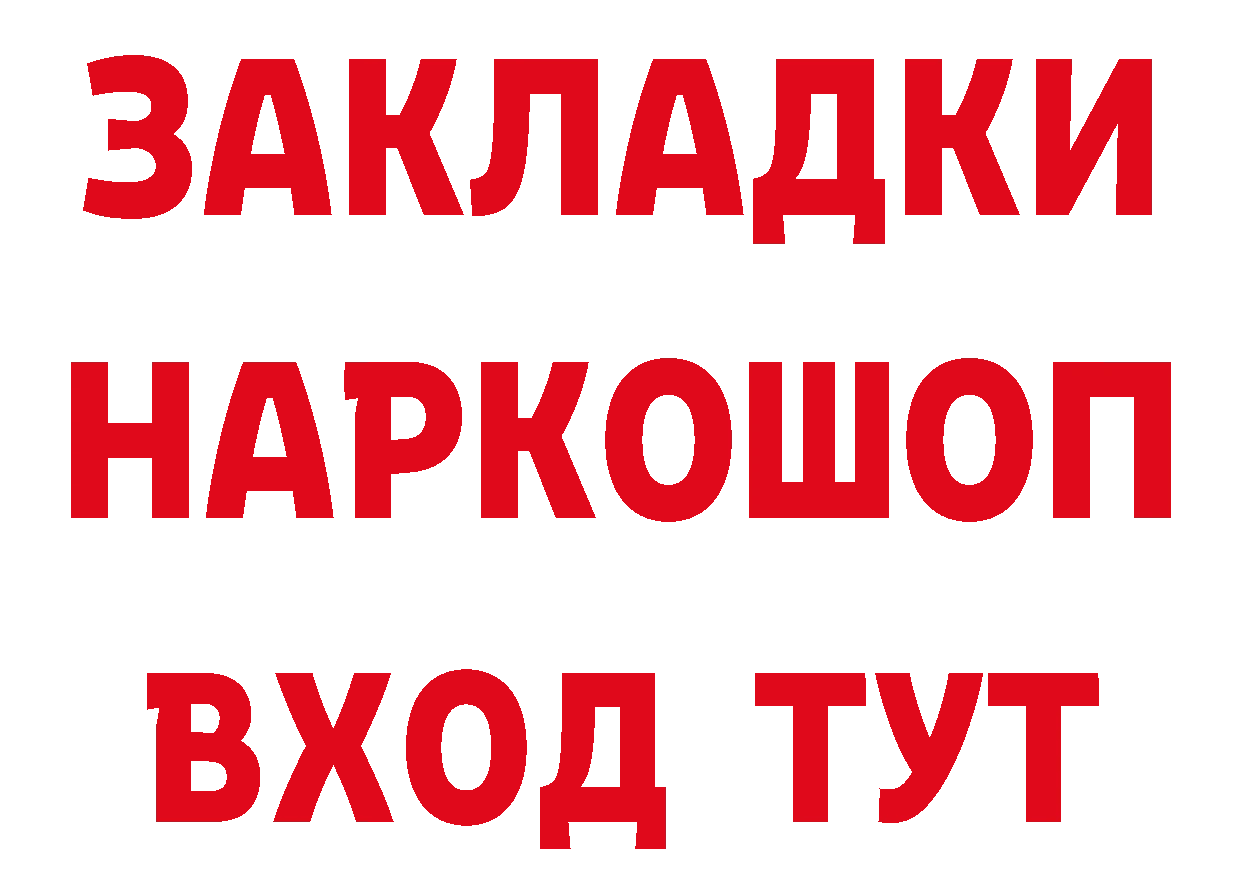 ЗАКЛАДКИ НАРКОШОП ВХОД ТУТ